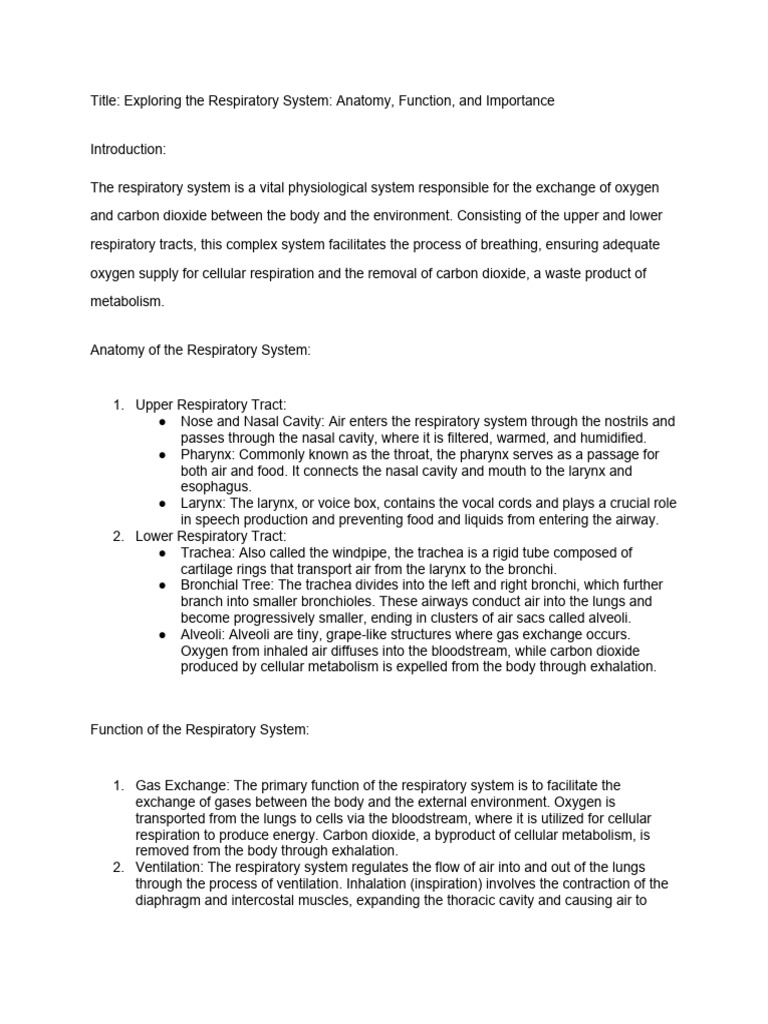 Title: Exploring the Respiratory System: Anatomy, Function, and Importance

Introduction:

The respiratory system is a vital physiological system responsible for the exchange of oxygen and carbon dioxide between the body and the environment. Consisting of the upper and lower respiratory tracts, this complex system facilitates the process of breathing, ensuring adequate oxygen supply for cellular respiration and the removal of carbon dioxide, a waste product of metabolism.

Anatomy of the Respiratory System:

1. Upper Respiratory Tract:
  ● Nose and Nasal Cavity: Air enters the respiratory system through the nostrils and passes through the nasal cavity, where it is filtered, warmed, and humidified.
  ● Pharynx: Commonly known as the throat, the pharynx serves as a passage for both air and food. It connects the nasal cavity and mouth to the larynx and esophagus.
  ● Larynx: The larynx, or voice box, contains the vocal cords and plays a crucial role in speech production and preventing food and liquids from entering the airway.
2. Lower Respiratory Tract:
  ● Trachea: Also called the windpipe, the trachea is a rigid tube composed of cartilage rings that transport air from the larynx to the bronchi.
  ● Bronchial Tree: The trachea divides into the left and right bronchi, which further branch into smaller bronchioles. These airways conduct air into the lungs and become progressively smaller, ending in clusters of air sacs called alveoli.
  ● Alveoli: Alveoli are tiny, grape-like structures where gas exchange occurs. Oxygen from inhaled air diffuses into the bloodstream, while carbon dioxide produced by cellular metabolism is expelled from the body through exhalation.

Function of the Respiratory System:

1. Gas Exchange: The primary function of the respiratory system is to facilitate the exchange of gases between the body and the external environment. Oxygen is transported from the lungs to cells via the bloodstream, where it is utilized for cellular respiration to produce energy. Carbon dioxide, a byproduct of cellular metabolism, is removed from the body through exhalation.
2. Ventilation: The respiratory system regulates the flow of air into and out of the lungs through the process of ventilation. Inhalation (inspiration) involves the contraction of the diaphragm and intercostal muscles, expanding the thoracic cavity and causing air to